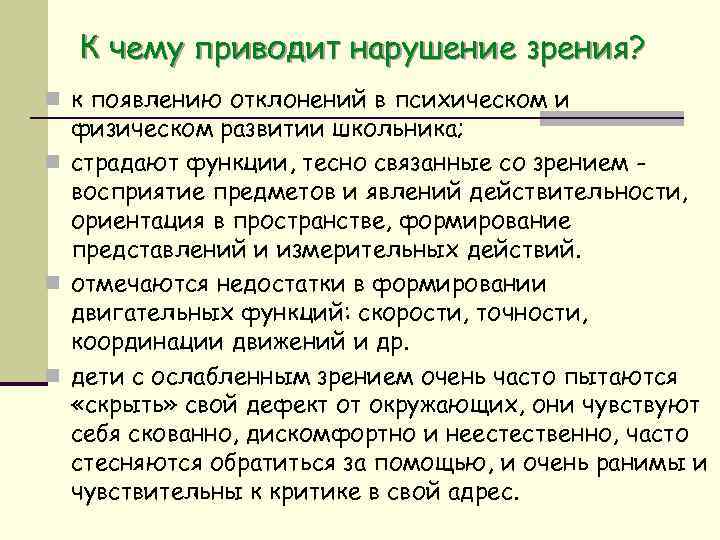 К чему приводит нарушение зрения?

к появлению отклонений в психическом и физическом развитии школьника;

страдают функции, тесно связанные со зрением - восприятие предметов и явлений действительности, ориентация в пространстве, формирование представлений и измерительных действий.

отмечаются недостатки в формировании двигательных функций: скорости, точности, координации движений и др.

дети с ослабленным зрением очень часто пытаются «скрыть» свой дефект от окружающих, они чувствуют себя скованно, дискомфортно и неестественно, часто стесняются обратиться за помощью, и очень ранимы и чувствительны к критике в свой адрес.